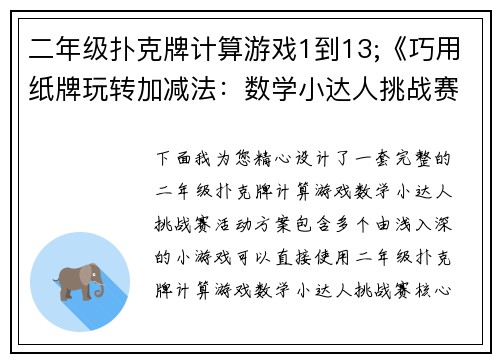 二年级扑克牌计算游戏1到13;《巧用纸牌玩转加减法：数学小达人挑战赛

下面我为您精心设计了一套完整的二年级扑克牌计算游戏数学小达人挑战赛活动方案包含多个由浅入深的小游戏可以直接使用二年级扑克牌计算游戏数学小达人挑战赛核心